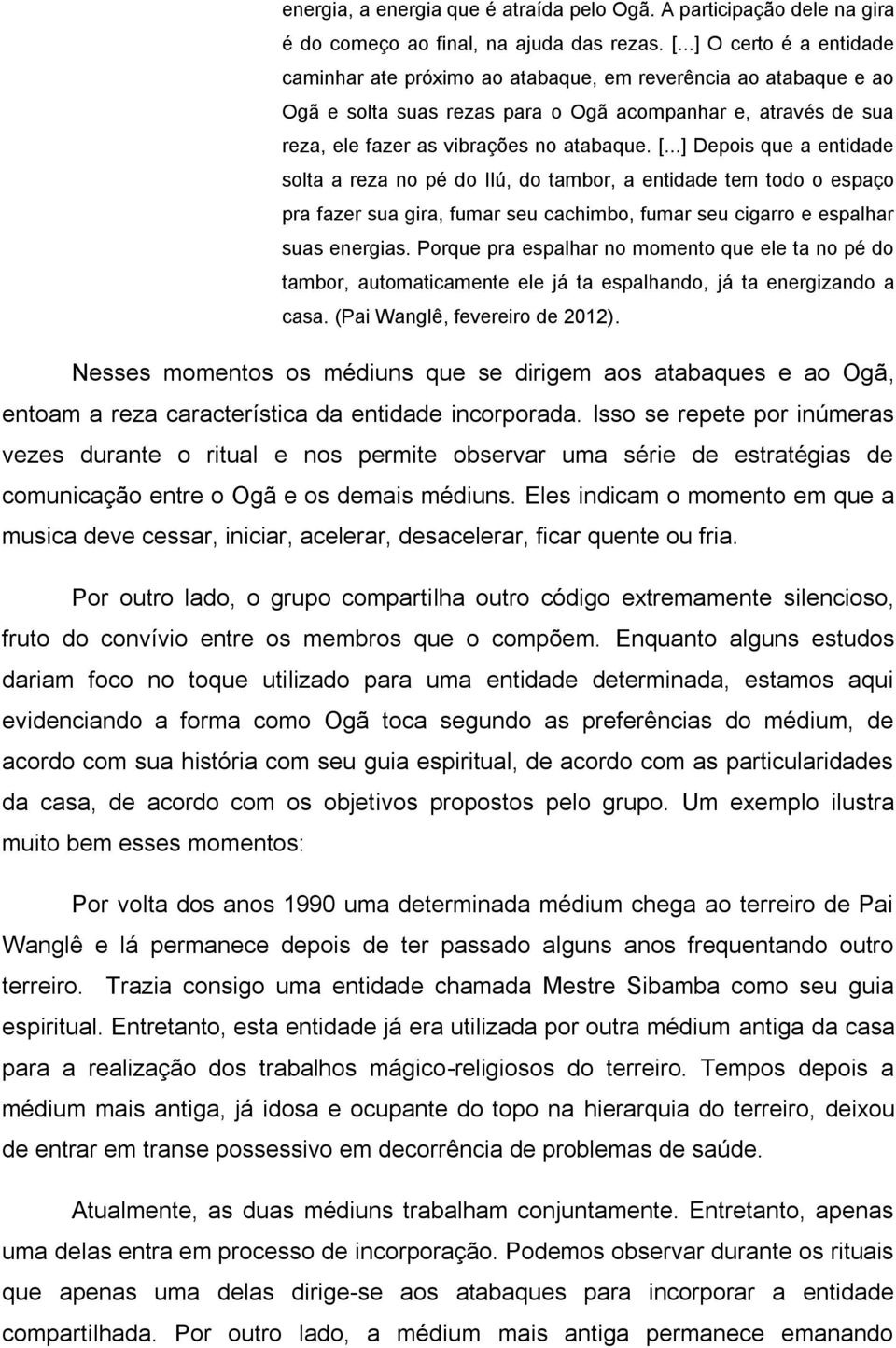 energia, a energia que é atraída pelo Ogã. A participação dele na gira é do começo ao final, na ajuda das rezas. [...] O certo é a entidade caminhar ate próximo ao atabaque, em reverência ao atabaque e ao Ogã e solta suas rezas para o Ogã acompanhar e, através de sua reza, ele fazer as vibrações no atabaque. [...] Depois que a entidade solta a reza no pé do Ilú, do tambor, a entidade tem todo o espaço pra fazer sua gira, fumar seu cachimbo, fumar seu cigarro e espalhar suas energias. Porque pra espalhar no momento que ele ta no pé do tambor, automaticamente ele já ta espalhando, já ta energizando a casa. (Pai Wanglê, fevereiro de 2012).

Nesses momentos os médiuns que se dirigem aos atabaques e ao Ogã, entoam a reza característica da entidade incorporada. Isso se repete por inúmeras vezes durante o ritual e nos permite observar uma série de estratégias de comunicação entre o Ogã e os demais médiuns. Eles indicam o momento em que a musica deve cessar, iniciar, acelerar, desacelerar, ficar quente ou fria.

Por outro lado, o grupo compartilha outro código extremamente silencioso, fruto do convívio entre os membros que o compõem. Enquanto alguns estudos dariam foco no toque utilizado para uma entidade determinada, estamos aqui evidenciando a forma como Ogã toca segundo as preferências do médium, de acordo com sua história com seu guia espiritual, de acordo com as particularidades da casa, de acordo com os objetivos propostos pelo grupo. Um exemplo ilustra muito bem esses momentos:

Por volta dos anos 1990 uma determinada médium chega ao terreiro de Pai Wanglê e lá permanece depois de ter passado alguns anos frequentando outro terreiro. Trazia consigo uma entidade chamada Mestre Sibamba como seu guia espiritual. Entretanto, esta entidade já era utilizada por outra médium antiga da casa para a realização dos trabalhos mágico-religiosos do terreiro. Tempos depois a médium mais antiga, já idosa e ocupante do topo na hierarquia do terreiro, deixou de entrar em transe possessivo em decorrência de problemas de saúde.

Atualmente, as duas médiuns trabalham conjuntamente. Entretanto, apenas uma delas entra em processo de incorporação. Podemos observar durante os rituais que apenas uma delas dirige-se aos atabaques para incorporar a entidade compartilhada. Por outro lado, a médium mais antiga permanece emanando